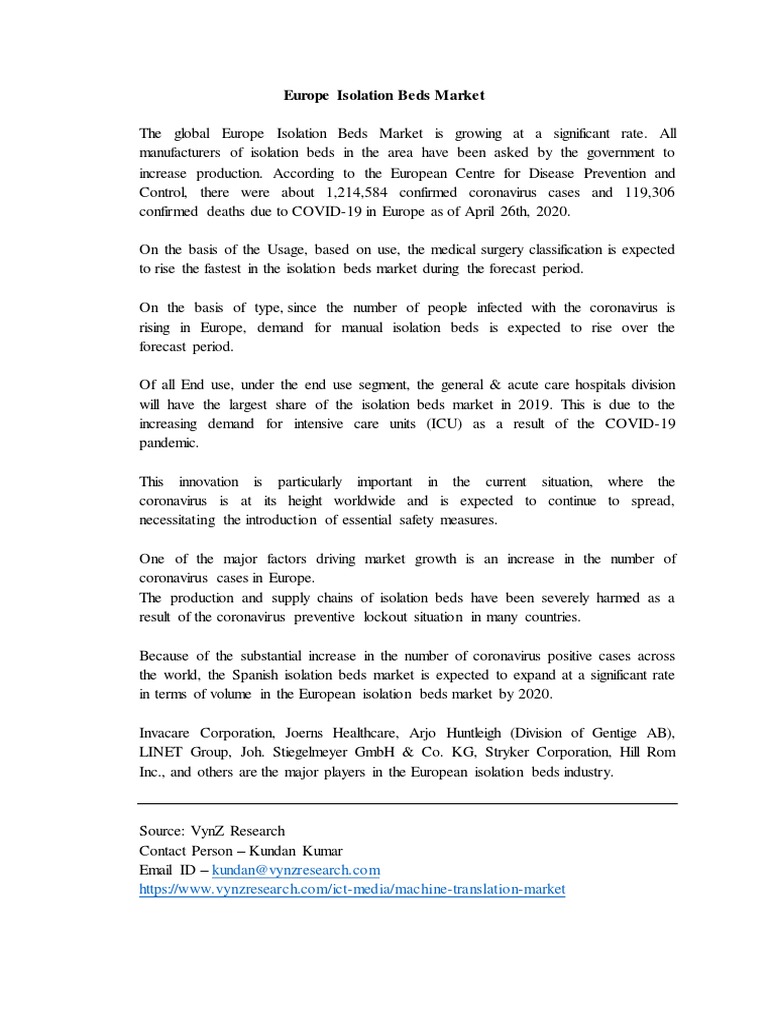 Europe Isolation Beds Market

The global Europe Isolation Beds Market is growing at a significant rate. All manufacturers of isolation beds in the area have been asked by the government to increase production. According to the European Centre for Disease Prevention and Control, there were about 1,214,584 confirmed coronavirus cases and 119,306 confirmed deaths due to COVID-19 in Europe as of April 26th, 2020.

On the basis of the Usage, based on use, the medical surgery classification is expected to rise the fastest in the isolation beds market during the forecast period.

On the basis of type, since the number of people infected with the coronavirus is rising in Europe, demand for manual isolation beds is expected to rise over the forecast period.

Of all End use, under the end use segment, the general & acute care hospitals division will have the largest share of the isolation beds market in 2019. This is due to the increasing demand for intensive care units (ICU) as a result of the COVID-19 pandemic.

This innovation is particularly important in the current situation, where the coronavirus is at its height worldwide and is expected to continue to spread, necessitating the introduction of essential safety measures.

One of the major factors driving market growth is an increase in the number of coronavirus cases in Europe.
The production and supply chains of isolation beds have been severely harmed as a result of the coronavirus preventive lockout situation in many countries.

Because of the substantial increase in the number of coronavirus positive cases across the world, the Spanish isolation beds market is expected to expand at a significant rate in terms of volume in the European isolation beds market by 2020.

Invacare Corporation, Joerns Healthcare, Arjo Huntleigh (Division of Gentige AB), LINET Group, Joh. Stiegelmeyer GmbH & Co. KG, Stryker Corporation, Hill Rom Inc., and others are the major players in the European isolation beds industry.

Source: VynZ Research
Contact Person – Kundan Kumar
Email ID – kundan@vynzresearch.com
https://www.vynzresearch.com/ict-media/machine-translation-market